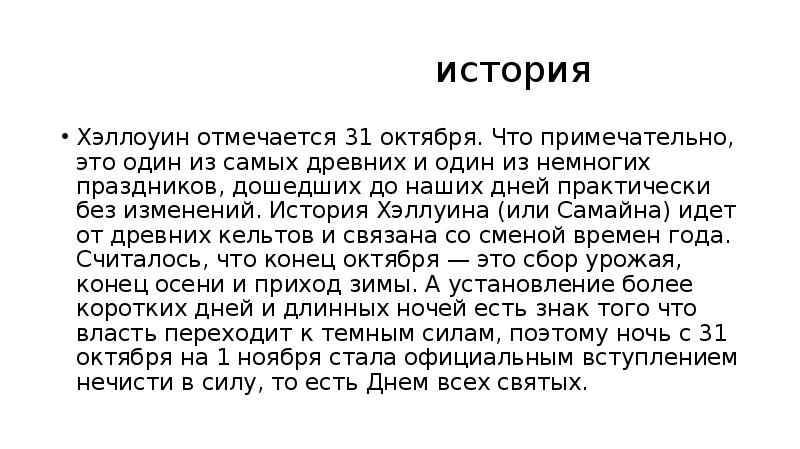 история

• Хэллоуин отмечается 31 октября. Что примечательно, это один из самых древних и один из немногих праздников, дошедших до наших дней практически без изменений. История Хэллуина (или Самайна) идет от древних кельтов и связана со сменой времен года. Считалось, что конец октября — это сбор урожая, конец осени и приход зимы. А установление более коротких дней и длинных ночей есть знак того что власть переходит к темным силам, поэтому ночь с 31 октября на 1 ноября стала официальным вступлением нечисти в силу, то есть Днем всех святых.